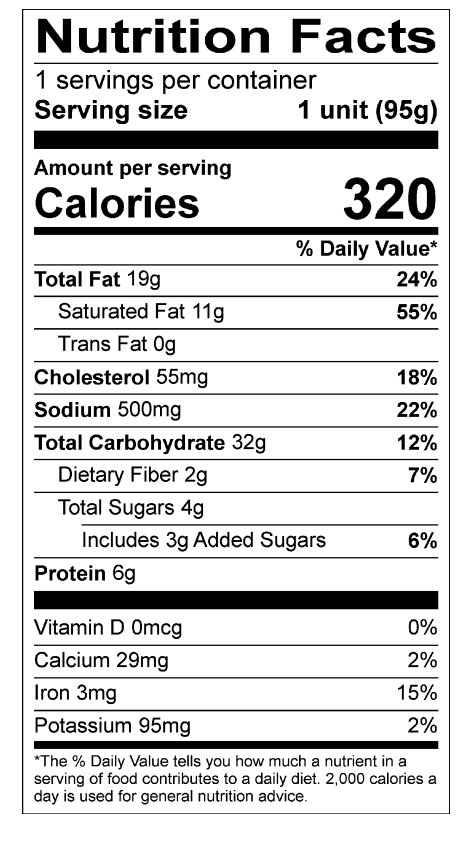 Nutrition Facts
1 servings per container
Serving size 1 unit (95g)

Amount per serving
Calories 320

% Daily Value*

Total Fat 19g 24%
Saturated Fat 11g 55%
Trans Fat 0g
Cholesterol 55mg 18%
Sodium 500mg 22%
Total Carbohydrate 32g 12%
Dietary Fiber 2g 7%
Total Sugars 4g
Includes 3g Added Sugars 6%
Protein 6g

Vitamin D 0mcg 0%
Calcium 29mg 2%
Iron 3mg 15%
Potassium 95mg 2%

*The % Daily Value tells you how much a nutrient in a serving of food contributes to a daily diet. 2,000 calories a day is used for general nutrition advice.